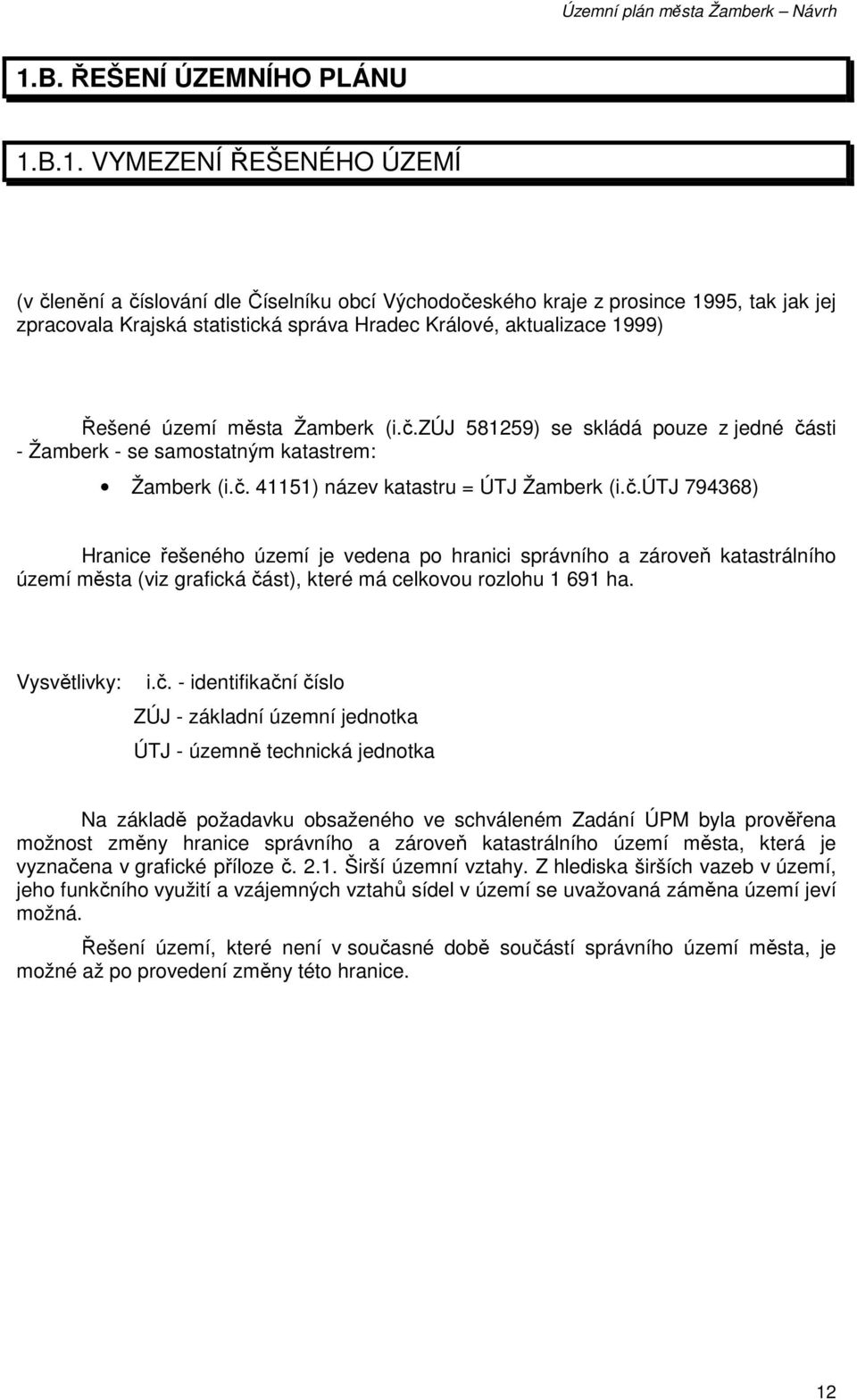 Územní plán města Žamberk – Návrh

1.B. ŘEŠENÍ ÚZEMNÍHO PLÁNU

1.B.1. VYMEZENÍ ŘEŠENÉHO ÚZEMÍ

(v členění a číslování dle Číselníku obcí Východočeského kraje z prosince 1995, tak jak jej zpracovala Krajská statistická správa Hradec Králové, aktualizace 1999)

Řešené území města Žamberk (i.č.ZÚJ 581259) se skládá pouze z jedné části - Žamberk - se samostatným katastrem:

• Žamberk (i.č. 41151) název katastru = ÚTJ Žamberk (i.č.ÚTJ 794368)

Hranice řešeného území je vedena po hranici správního a zároveň katastrálního území města (viz grafická část), které má celkovou rozlohu 1 691 ha.

Vysvětlivky: i.č. - identifikační číslo
ZÚJ - základní územní jednotka
ÚTJ - územně technická jednotka

Na základě požadavku obsaženého ve schváleném Zadání ÚPM byla prověřena možnost změny hranice správního a zároveň katastrálního území města, která je vyznačena v grafické příloze č. 2.1. Širší územní vztahy. Z hlediska širších vazeb v území, jeho funkčního využití a vzájemných vztahů sídel v území se uvažovaná záměna území jeví možná.

Řešení území, které není v současné době součástí správního území města, je možné až po provedení změny této hranice.

12